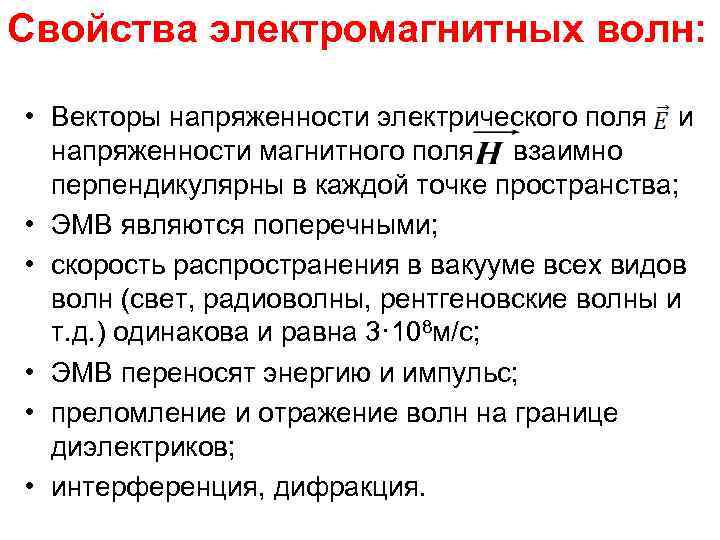 Свойства электромагнитных волн:

• Векторы напряженности электрического поля $\vec{E}$ и напряженности магнитного поля $\vec{H}$ взаимно перпендикулярны в каждой точке пространства;
• ЭМВ являются поперечными;
• скорость распространения в вакууме всех видов волн (свет, радиоволны, рентгеновские волны и т.д.) одинакова и равна $3 \cdot 10^8$м/с;
• ЭМВ переносят энергию и импульс;
• преломление и отражение волн на границе диэлектриков;
• интерференция, дифракция.